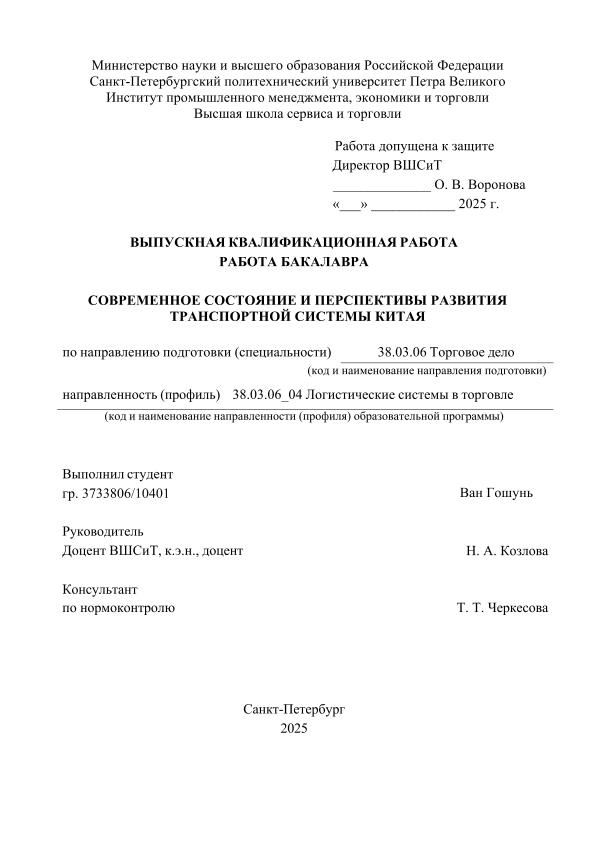 Министерство науки и высшего образования Российской Федерации
Санкт-Петербургский политехнический университет Петра Великого
Институт промышленного менеджмента, экономики и торговли
Высшая школа сервиса и торговли

Работа допущена к защите
Директор ВШСиТ
______________ О. В. Воронова
«___» ____________ 2025 г.

ВЫПУСКНАЯ КВАЛИФИКАЦИОННАЯ РАБОТА
РАБОТА БАКАЛАВРА

СОВРЕМЕННОЕ СОСТОЯНИЕ И ПЕРСПЕКТИВЫ РАЗВИТИЯ ТРАНСПОРТНОЙ СИСТЕМЫ КИТАЯ

по направлению подготовки (специальности) 38.03.06 Торговое дело
(код и наименование направления подготовки)

направленность (профиль) 38.03.06_04 Логистические системы в торговле
(код и наименование направленности (профиля) образовательной программы)

Выполнил студент
гр. 3733806/10401 Ван Гошунь

Руководитель
Доцент ВШСиТ, к.э.н., доцент Н. А. Козлова

Консультант
по нормоконтролю Т. Т. Черкесова

Санкт-Петербург
2025